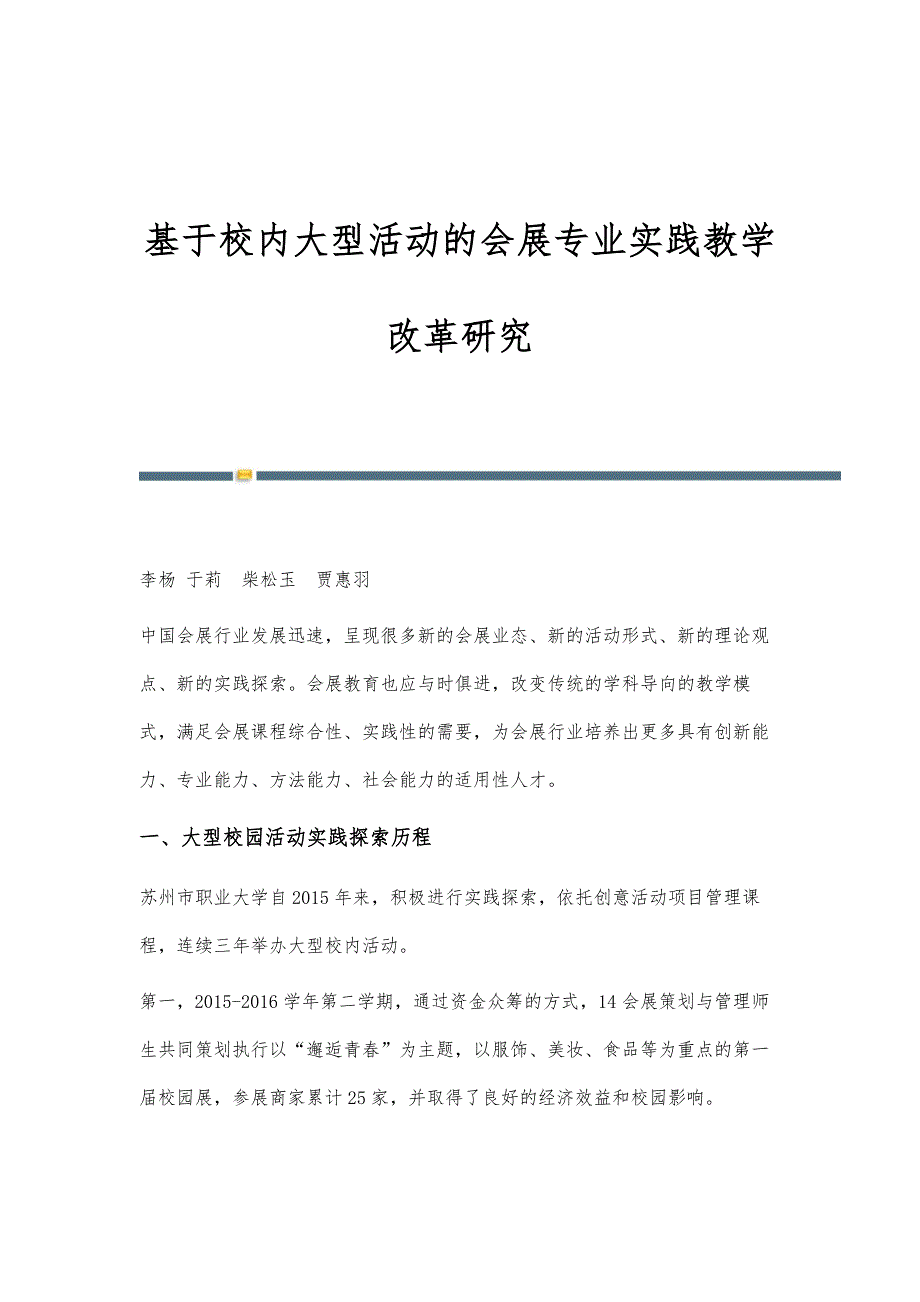 基于校内大型活动的会展专业实践教学改革研究

李杨 于莉 柴松玉 贾惠羽

中国会展行业发展迅速，呈现很多新的会展业态、新的活动形式、新的理论观点、新的实践探索。会展教育也应与时俱进，改变传统的学科导向的教学模式，满足会展课程综合性、实践性的需要，为会展行业培养出更多具有创新能力、专业能力、方法能力、社会能力的适用性人才。

一、大型校园活动实践探索历程

苏州市职业大学自2015年来，积极进行实践探索，依托创意活动项目管理课程，连续三年举办大型校内活动。

第一，2015-2016学年第二学期，通过资金众筹的方式，14会展策划与管理师生共同策划执行以“邂逅青春”为主题，以服饰、美妆、食品等为重点的第一届校园展，参展商家累计25家，并取得了良好的经济效益和校园影响。